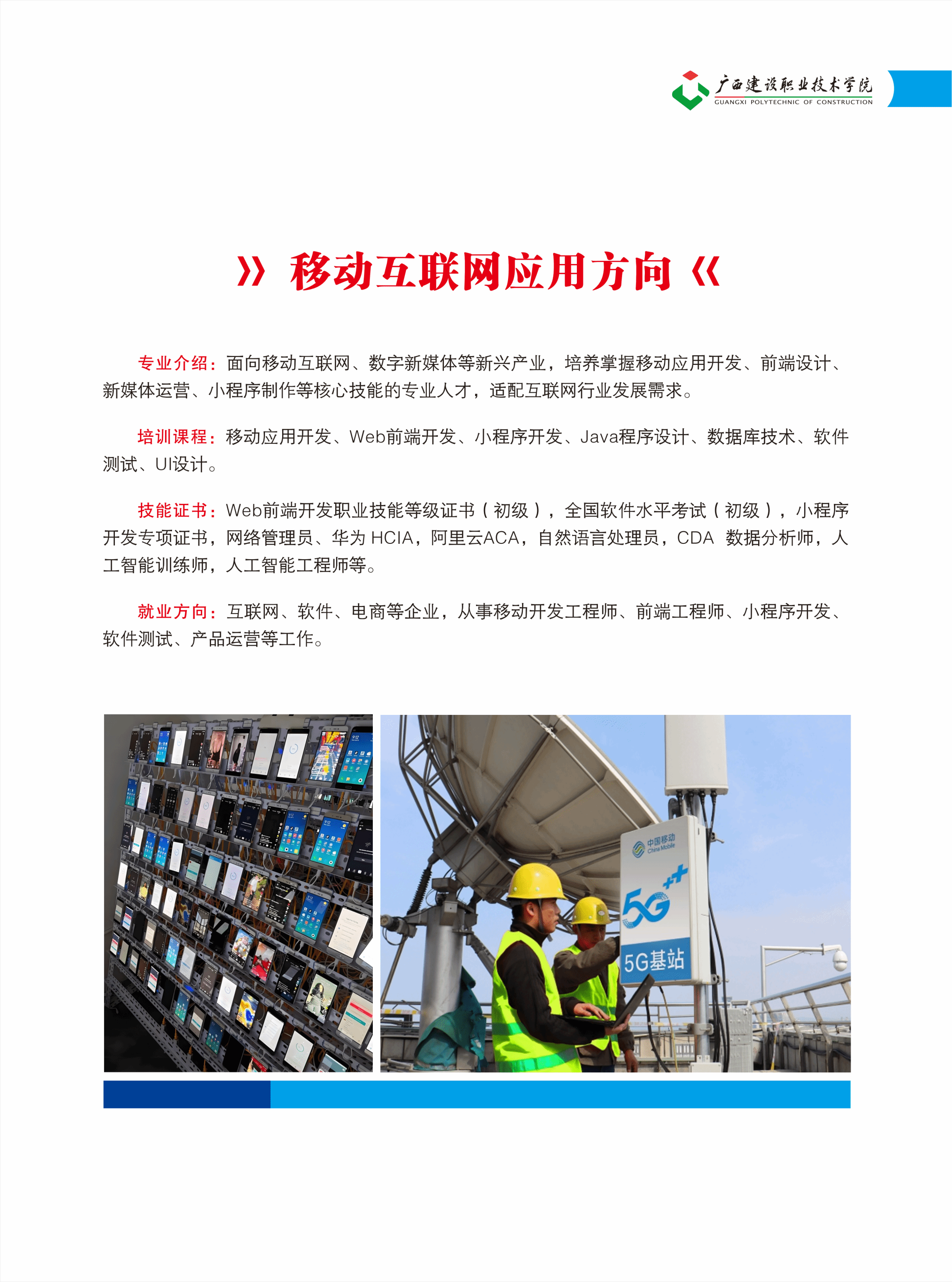 广西建设职业技术学院
GUANGXI POLYTECHNIC OF CONSTRUCTION

》移动互联网应用方向《

专业介绍：面向移动互联网、数字新媒体等新兴产业，培养掌握移动应用开发、前端设计、新媒体运营、小程序制作等核心技能的专业人才，适配互联网行业发展需求。

培训课程：移动应用开发、Web前端开发、小程序开发、Java程序设计、数据库技术、软件测试、UI设计。

技能证书：Web前端开发职业技能等级证书（初级），全国软件水平考试（初级），小程序开发专项证书，网络管理员、华为 HCIA，阿里云ACA，自然语言处理员，CDA 数据分析师，人工智能训练师，人工智能工程师等。

就业方向：互联网、软件、电商等企业，从事移动开发工程师、前端工程师、小程序开发、软件测试、产品运营等工作。

中国移动
China Mobile
5G++
5G基站